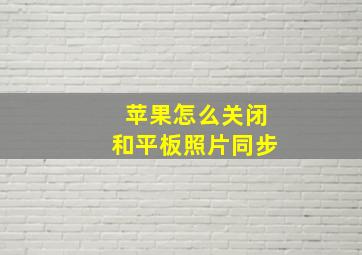 苹果怎么关闭
和平板照片同步